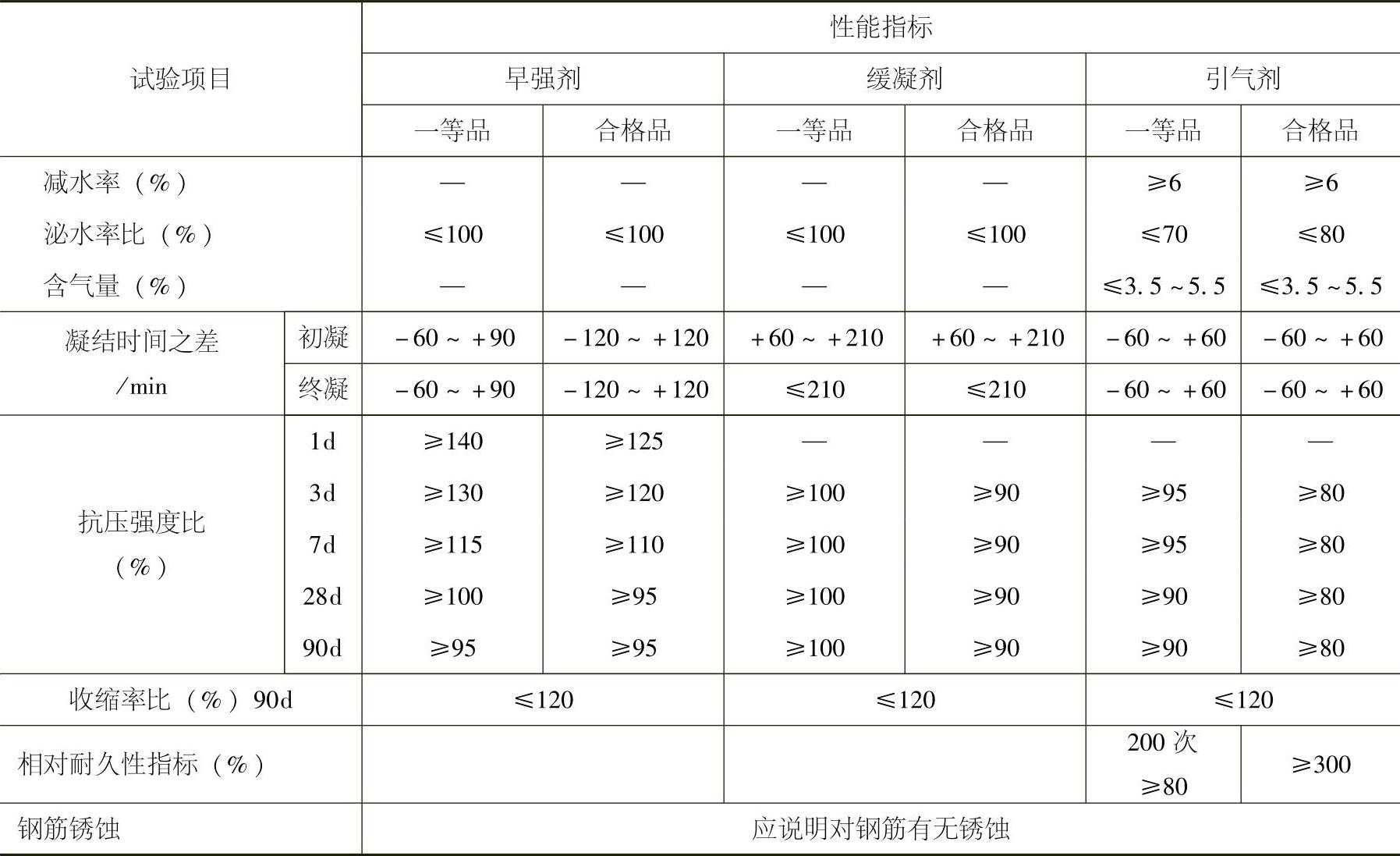 | 试验项目 | | 性能指标 | | | | | |
|---|---|---|---|---|---|---|---|
| | | 早强剂 | | 缓凝剂 | | 引气剂 | |
| | | 一等品 | 合格品 | 一等品 | 合格品 | 一等品 | 合格品 |
| 减水率（%） | | — | — | — | — | ≥6 | ≥6 |
| 泌水率比（%） | | ≤100 | ≤100 | ≤100 | ≤100 | ≤70 | ≤80 |
| 含气量（%） | | — | — | — | — | ≤3.5～5.5 | ≤3.5～5.5 |
| 凝结时间之差 /min | 初凝 | -60～+90 | -120～+120 | +60～+210 | +60～+210 | -60～+60 | -60～+60 |
| | 终凝 | -60～+90 | -120～+120 | ≤210 | ≤210 | -60～+60 | -60～+60 |
| 抗压强度比（%） | 1d | ≥140 | ≥125 | — | — | — | — |
| | 3d | ≥130 | ≥120 | ≥100 | ≥90 | ≥95 | ≥80 |
| | 7d | ≥115 | ≥110 | ≥100 | ≥90 | ≥95 | ≥80 |
| | 28d | ≥100 | ≥95 | ≥100 | ≥90 | ≥90 | ≥80 |
| | 90d | ≥95 | ≥95 | ≥100 | ≥90 | ≥90 | ≥80 |
| 收缩率比（%）90d | | ≤120 | | ≤120 | | ≤120 | |
| 相对耐久性指标（%） | | | | | | 200次 ≥80 | ≥300 |
| 钢筋锈蚀 | | 应说明对钢筋有无锈蚀 | | | | | |